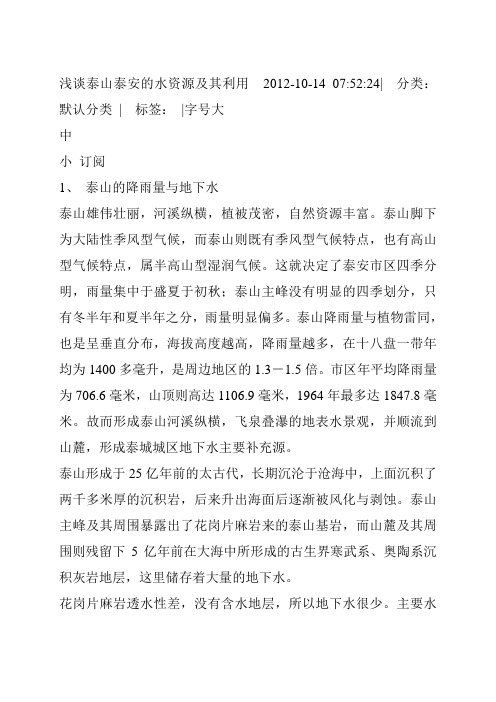 浅谈泰山泰安的水资源及其利用 2012-10-14 07:52:24| 分类：默认分类 | 标签： |字号大

中

小 订阅

1、 泰山的降雨量与地下水

泰山雄伟壮丽，河溪纵横，植被茂密，自然资源丰富。泰山脚下为大陆性季风型气候，而泰山则既有季风型气候特点，也有高山型气候特点，属半高山型湿润气候。这就决定了泰安市区四季分明，雨量集中于盛夏于初秋；泰山主峰没有明显的四季划分，只有冬半年和夏半年之分，雨量明显偏多。泰山降雨量与植物雷同，也是呈垂直分布，海拔高度越高，降雨量越多，在十八盘一带年均为 1400 多毫升，是周边地区的 1.3－1.5 倍。市区年平均降雨量为 706.6 毫米，山顶则高达 1106.9 毫米，1964 年最多达 1847.8 毫米。故而形成泰山河溪纵横，飞泉叠瀑的地表水景观，并顺流到山麓，形成泰城城区地下水主要补充源。

泰山形成于 25 亿年前的太古代，长期沉沦于沧海中，上面沉积了两千多米厚的沉积岩，后来升出海面后逐渐被风化与剥蚀。泰山主峰及其周围暴露出了花岗片麻岩来的泰山基岩，而山麓及其周围则残留下 5 亿年前在大海中所形成的古生界寒武系、奥陶系沉积灰岩地层，这里储存着大量的地下水。

花岗片麻岩透水性差，没有含水地层，所以地下水很少。主要水